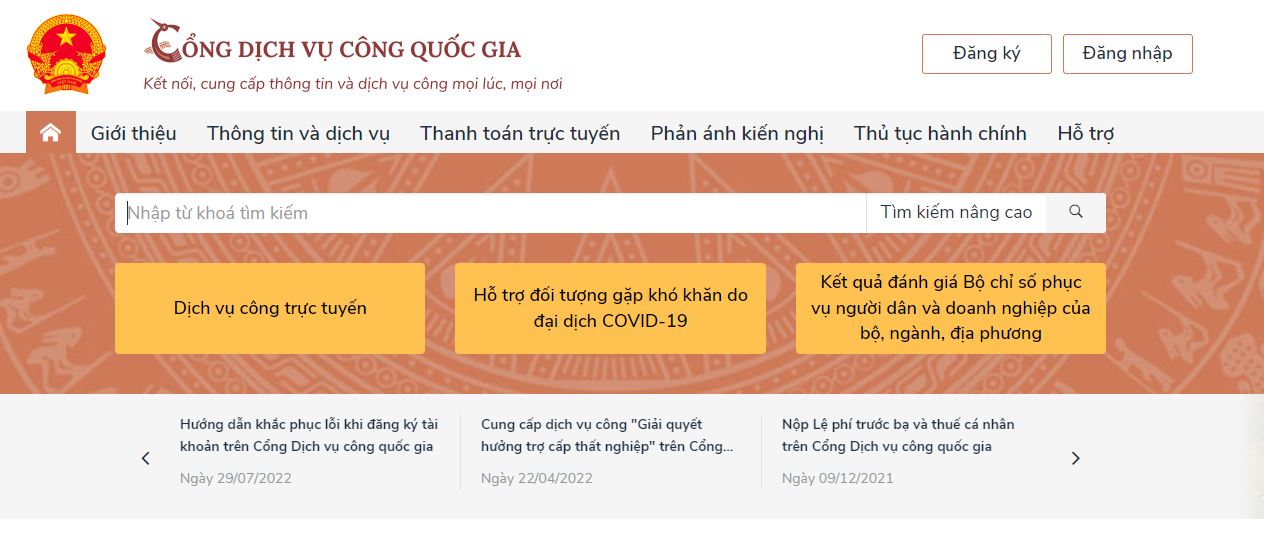 CỔNG DỊCH VỤ CÔNG QUỐC GIA
Kết nối, cung cấp thông tin và dịch vụ công mọi lúc, mọi nơi

Đăng ký
Đăng nhập

Giới thiệu
Thông tin và dịch vụ
Thanh toán trực tuyến
Phản ánh kiến nghị
Thủ tục hành chính
Hỗ trợ

Nhập từ khoá tìm kiếm
Tìm kiếm nâng cao

Dịch vụ công trực tuyến
Hỗ trợ đối tượng gặp khó khăn do đại dịch COVID-19
Kết quả đánh giá Bộ chỉ số phục vụ người dân và doanh nghiệp của bộ, ngành, địa phương

Hướng dẫn khắc phục lỗi khi đăng ký tài khoản trên Cổng Dịch vụ công quốc gia
Ngày 29/07/2022

Cung cấp dịch vụ công "Giải quyết hưởng trợ cấp thất nghiệp" trên Cổng...
Ngày 22/04/2022

Nộp Lệ phí trước bạ và thuế cá nhân trên Cổng Dịch vụ công quốc gia
Ngày 09/12/2021